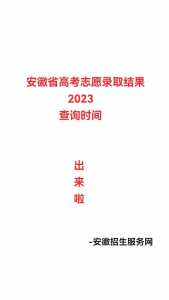 安徽省高考志愿录取结果
2023
查询时间

出
来
啦

-安徽招生服务网